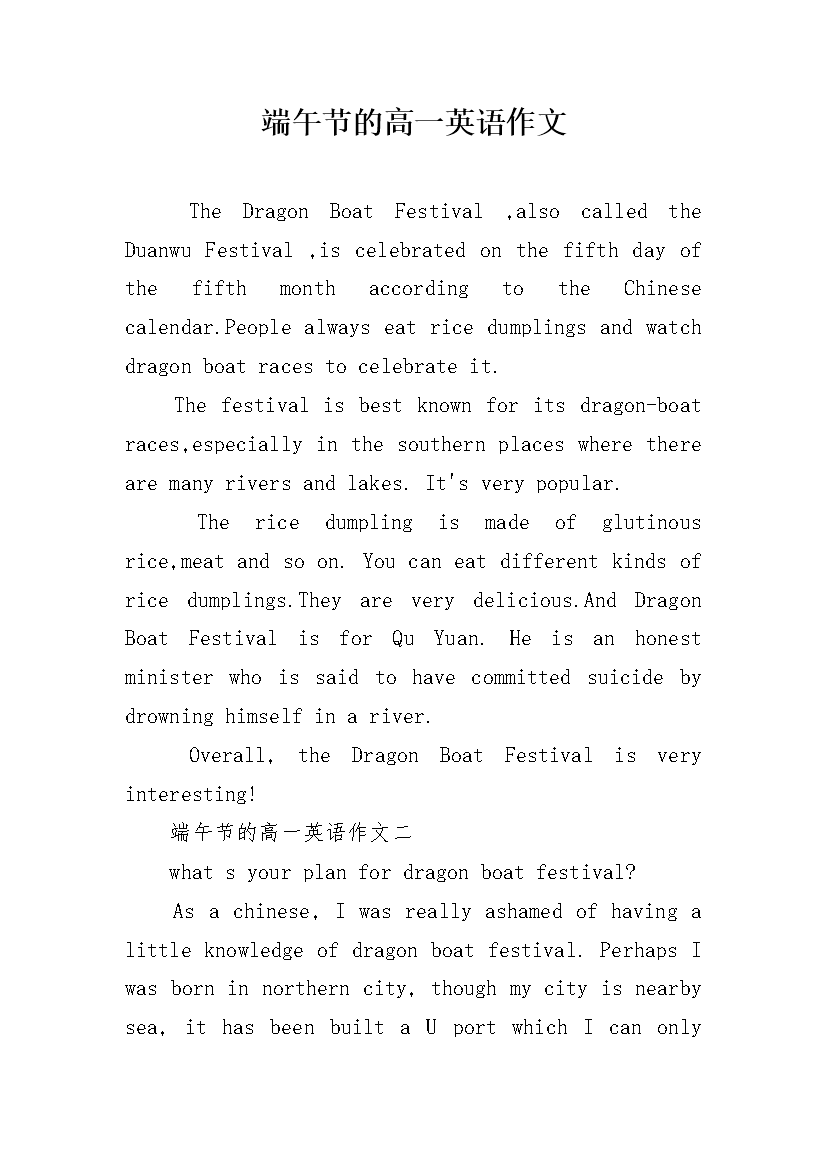 端午节的高一英语作文

The Dragon Boat Festival ,also called the Duanwu Festival ,is celebrated on the fifth day of the fifth month according to the Chinese calendar.People always eat rice dumplings and watch dragon boat races to celebrate it.

The festival is best known for its dragon-boat races,especially in the southern places where there are many rivers and lakes. It's very popular.

The rice dumpling is made of glutinous rice,meat and so on. You can eat different kinds of rice dumplings.They are very delicious.And Dragon Boat Festival is for Qu Yuan. He is an honest minister who is said to have committed suicide by drowning himself in a river.

Overall, the Dragon Boat Festival is very interesting!

端午节的高一英语作文二

what s your plan for dragon boat festival?

As a chinese, I was really ashamed of having a little knowledge of dragon boat festival. Perhaps I was born in northern city, though my city is nearby sea, it has been built a U port which I can only